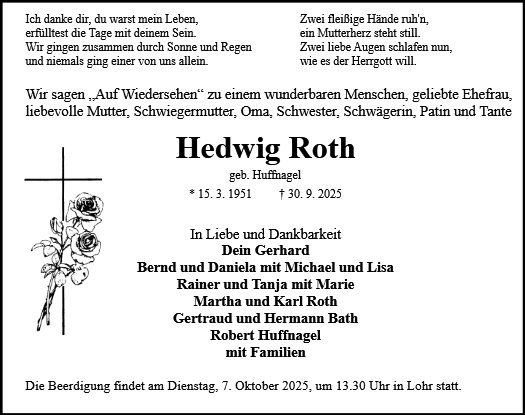 Ich danke dir, du warst mein Leben,
erfülltest die Tage mit deinem Sein.
Wir gingen zusammen durch Sonne und Regen
und niemals ging einer von uns allein.

Zwei fleißige Hände ruh'n,
ein Mutterherz steht still.
Zwei liebe Augen schlafen nun,
wie es der Herrgott will.

Wir sagen „Auf Wiedersehen“ zu einem wunderbaren Menschen, geliebte Ehefrau, liebevolle Mutter, Schwiegermutter, Oma, Schwester, Schwägerin, Patin und Tante

Hedwig Roth

geb. Huffnagel

* 15. 3. 1951 † 30. 9. 2025

In Liebe und Dankbarkeit
Dein Gerhard
Bernd und Daniela mit Michael und Lisa
Rainer und Tanja mit Marie
Martha und Karl Roth
Gertraud und Hermann Bath
Robert Huffnagel
mit Familien

Die Beerdigung findet am Dienstag, 7. Oktober 2025, um 13.30 Uhr in Lohr statt.